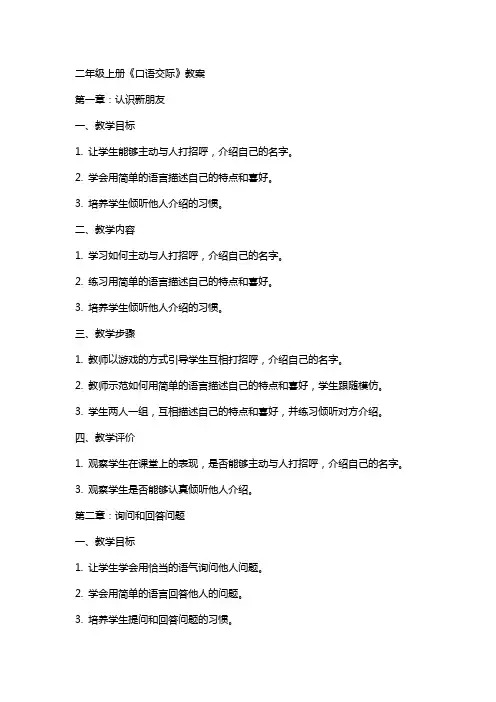 二年级上册《口语交际》教案

第一章：认识新朋友

一、教学目标

1. 让学生能够主动与人打招呼，介绍自己的名字。

2. 学会用简单的语言描述自己的特点和喜好。

3. 培养学生倾听他人介绍的习惯。

二、教学内容

1. 学习如何主动与人打招呼，介绍自己的名字。

2. 练习用简单的语言描述自己的特点和喜好。

3. 培养学生倾听他人介绍的习惯。

三、教学步骤

1. 教师以游戏的方式引导学生互相打招呼，介绍自己的名字。

2. 教师示范如何用简单的语言描述自己的特点和喜好，学生跟随模仿。

3. 学生两人一组，互相描述自己的特点和喜好，并练习倾听对方介绍。

四、教学评价

1. 观察学生在课堂上的表现，是否能够主动与人打招呼，介绍自己的名字。

3. 观察学生是否能够认真倾听他人介绍。

第二章：询问和回答问题

一、教学目标

1. 让学生学会用恰当的语气询问他人问题。

2. 学会用简单的语言回答他人的问题。

3. 培养学生提问和回答问题的习惯。